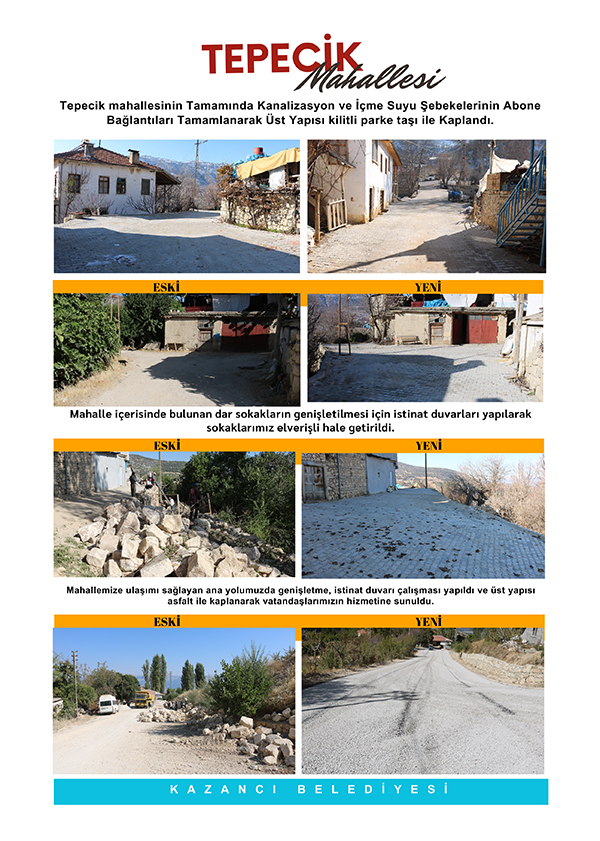 TEPECİK
Mahallesi

Tepecik mahallesinin Tamamında Kanalizasyon ve İçme Suyu Şebekelerinin Abone Bağlantıları Tamamlanarak Üst Yapısı kilitli parke taşı ile Kaplandı.

ESKİ

YENİ

Mahalle içerisinde bulunan dar sokakların genişletilmesi için istinat duvarları yapılarak sokaklarımız elverişli hale getirildi.

ESKİ

YENİ

Mahallemize ulaşımı sağlayan ana yolumuzda genişletme, istinat duvarı çalışması yapıldı ve üst yapısı asfalt ile kaplanarak vatandaşlarımızın hizmetine sunuldu.

ESKİ

YENİ

KAZANCI BELEDİYESİ